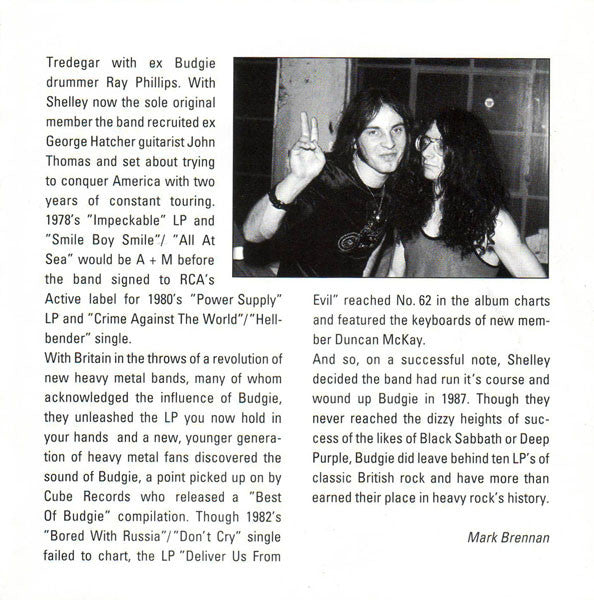 Tredegar with ex Budgie drummer Ray Phillips. With Shelley now the sole original member the band recruited ex George Hatcher guitarist John Thomas and set about trying to conquer America with two years of constant touring. 1978's "Impeckable" LP and "Smile Boy Smile"/ "All At Sea" would be A + M before the band signed to RCA's Active label for 1980's "Power Supply" LP and "Crime Against The World"/"Hellbender" single.
With Britain in the throws of a revolution of new heavy metal bands, many of whom acknowledged the influence of Budgie, they unleashed the LP you now hold in your hands and a new, younger generation of heavy metal fans discovered the sound of Budgie, a point picked up on by Cube Records who released a "Best Of Budgie" compilation. Though 1982's "Bored With Russia"/"Don't Cry" single failed to chart, the LP "Deliver Us From Evil" reached No. 62 in the album charts and featured the keyboards of new member Duncan McKay.
And so, on a successful note, Shelley decided the band had run it's course and wound up Budgie in 1987. Though they never reached the dizzy heights of success of the likes of Black Sabbath or Deep Purple, Budgie did leave behind ten LP's of classic British rock and have more than earned their place in heavy rock's history.

Mark Brennan